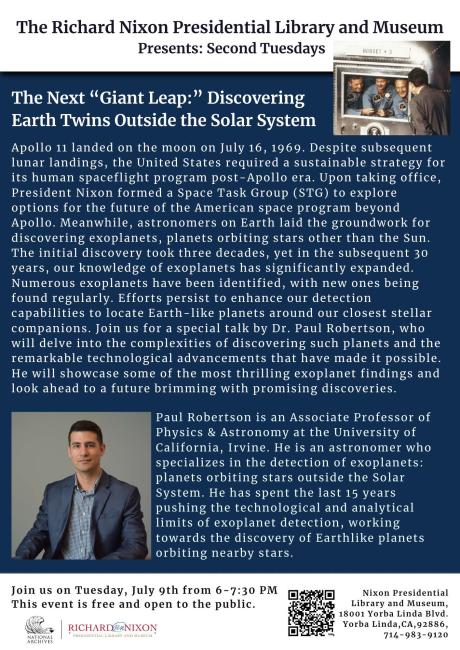 The Richard Nixon Presidential Library and Museum
Presents: Second Tuesdays

HORNET + 3

The Next "Giant Leap:" Discovering Earth Twins Outside the Solar System

Apollo 11 landed on the moon on July 16, 1969. Despite subsequent lunar landings, the United States required a sustainable strategy for its human spaceflight program post-Apollo era. Upon taking office, President Nixon formed a Space Task Group (STG) to explore options for the future of the American space program beyond Apollo. Meanwhile, astronomers on Earth laid the groundwork for discovering exoplanets, planets orbiting stars other than the Sun. The initial discovery took three decades, yet in the subsequent 30 years, our knowledge of exoplanets has significantly expanded. Numerous exoplanets have been identified, with new ones being found regularly. Efforts persist to enhance our detection capabilities to locate Earth-like planets around our closest stellar companions. Join us for a special talk by Dr. Paul Robertson, who will delve into the complexities of discovering such planets and the remarkable technological advancements that have made it possible. He will showcase some of the most thrilling exoplanet findings and look ahead to a future brimming with promising discoveries.

Paul Robertson is an Associate Professor of Physics & Astronomy at the University of California, Irvine. He is an astronomer who specializes in the detection of exoplanets: planets orbiting stars outside the Solar System. He has spent the last 15 years pushing the technological and analytical limits of exoplanet detection, working towards the discovery of Earthlike planets orbiting nearby stars.

Join us on Tuesday, July 9th from 6-7:30 PM
This event is free and open to the public.

NATIONAL ARCHIVES
RICHARD NIXON PRESIDENTIAL LIBRARY AND MUSEUM

Nixon Presidential Library and Museum, 18001 Yorba Linda Blvd. Yorba Linda,CA,92886, 714-983-9120